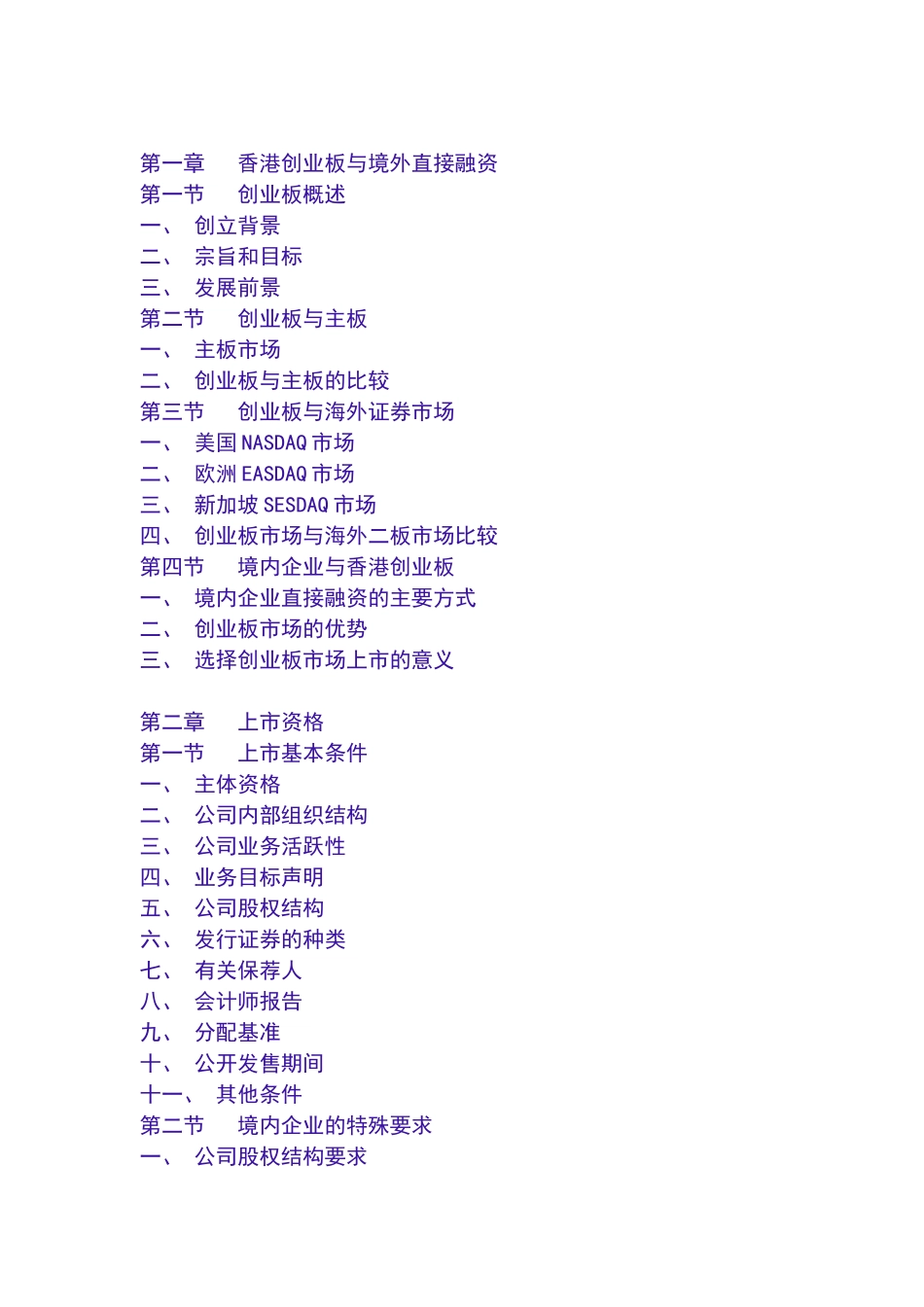 第一章　香港创业板与境外直接融资
第一节　创业板概述
一、　创立背景
二、　宗旨和目标
三、　发展前景
第二节　创业板与主板
一、　主板市场
二、　创业板与主板的比较
第三节　创业板与海外证券市场
一、　美国 NASDAQ 市场
二、　欧洲 EASDAQ 市场
三、　新加坡 SESDAQ 市场
四、　创业板市场与海外二板市场比较
第四节　境内企业与香港创业板
一、　境内企业直接融资的主要方式
二、　创业板市场的优势
三、　选择创业板市场上市的意义

第二章　上市资格
第一节　上市基本条件
一、　主体资格
二、　公司内部组织结构
三、　公司业务活跃性
四、　业务目标声明
五、　公司股权结构
六、　发行证券的种类
七、　有关保荐人
八、　会计师报告
九、　分配基准
十、　公开发售期间
十一、　其他条件
第二节　境内企业的特殊要求
一、　公司股权结构要求